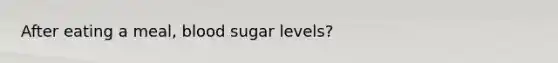 After eating a meal, blood sugar levels?